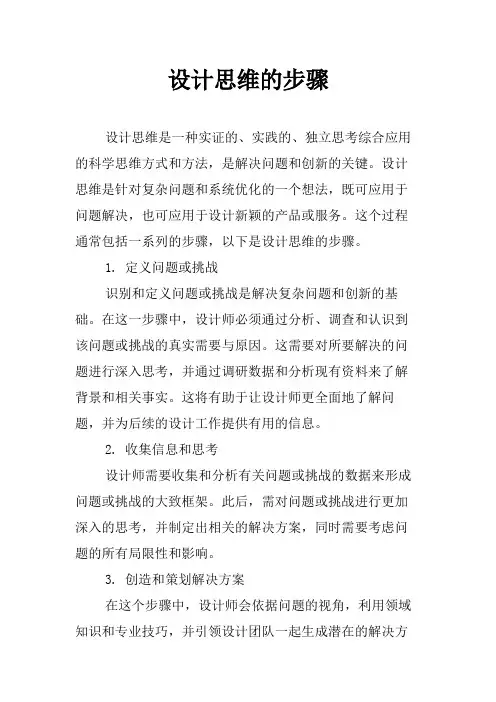 设计思维的步骤

设计思维是一种实证的、实践的、独立思考综合应用的科学思维方式和方法，是解决问题和创新的关键。设计思维是针对复杂问题和系统优化的一个想法，既可应用于问题解决，也可应用于设计新颖的产品或服务。这个过程通常包括一系列的步骤，以下是设计思维的步骤。

1. 定义问题或挑战

识别和定义问题或挑战是解决复杂问题和创新的基础。在这一步骤中，设计师必须通过分析、调查和认识到该问题或挑战的真实需要与原因。这需要对所要解决的问题进行深入思考，并通过调研数据和分析现有资料来了解背景和相关事实。这将有助于让设计师更全面地了解问题，并为后续的设计工作提供有用的信息。

2. 收集信息和思考

设计师需要收集和分析有关问题或挑战的数据来形成问题或挑战的大致框架。此后，需对问题或挑战进行更加深入的思考，并制定出相关的解决方案，同时需要考虑问题的所有局限性和影响。

3. 创造和策划解决方案

在这个步骤中，设计师会依据问题的视角，利用领域知识和专业技巧，并引领设计团队一起生成潜在的解决方